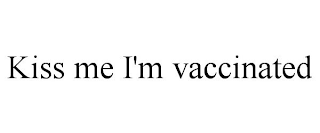 Kiss me I'm vaccinated